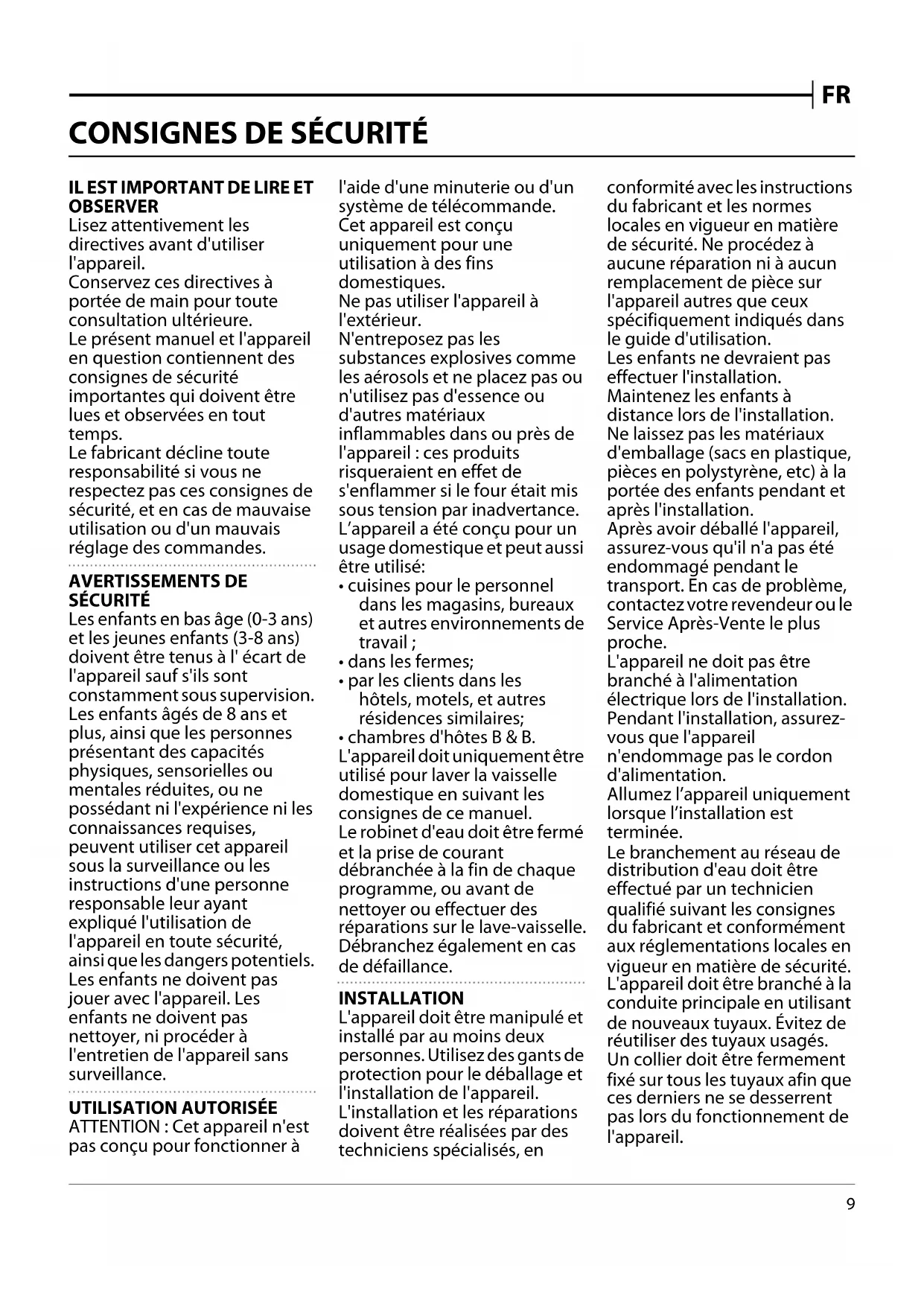 FR

CONSIGNES DE SÉCURITÉ

IL EST IMPORTANT DE LIRE ET OBSERVER
Lisez attentivement les directives avant d'utiliser l'appareil.
Conservez ces directives à portée de main pour toute consultation ultérieure.
Le présent manuel et l'appareil en question contiennent des consignes de sécurité importantes qui doivent être lues et observées en tout temps.
Le fabricant décline toute responsabilité si vous ne respectez pas ces consignes de sécurité, et en cas de mauvaise utilisation ou d'un mauvais réglage des commandes.

AVERTISSEMENTS DE SÉCURITÉ
Les enfants en bas âge (0-3 ans) et les jeunes enfants (3-8 ans) doivent être tenus à l' écart de l'appareil sauf s'ils sont constamment sous supervision.
Les enfants âgés de 8 ans et plus, ainsi que les personnes présentant des capacités physiques, sensorielles ou mentales réduites, ou ne possédant ni l'expérience ni les connaissances requises, peuvent utiliser cet appareil sous la surveillance ou les instructions d'une personne responsable leur ayant expliqué l'utilisation de l'appareil en toute sécurité, ainsi que les dangers potentiels.
Les enfants ne doivent pas jouer avec l'appareil. Les enfants ne doivent pas nettoyer, ni procéder à l'entretien de l'appareil sans surveillance.

UTILISATION AUTORISÉE
ATTENTION : Cet appareil n'est pas conçu pour fonctionner à l'aide d'une minuterie ou d'un système de télécommande.
Cet appareil est conçu uniquement pour une utilisation à des fins domestiques.
Ne pas utiliser l'appareil à l'extérieur.
N'entreposez pas les substances explosives comme les aérosols et ne placez pas ou n'utilisez pas d'essence ou d'autres matériaux inflammables dans ou près de l'appareil : ces produits risqueraient en effet de s'enflammer si le four était mis sous tension par inadvertance.
L'appareil a été conçu pour un usage domestique et peut aussi être utilisé:
• cuisines pour le personnel dans les magasins, bureaux et autres environnements de travail ;
• dans les fermes;
• par les clients dans les hôtels, motels, et autres résidences similaires;
• chambres d'hôtes B & B.
L'appareil doit uniquement être utilisé pour laver la vaisselle domestique en suivant les consignes de ce manuel.
Le robinet d'eau doit être fermé et la prise de courant débranchée à la fin de chaque programme, ou avant de nettoyer ou effectuer des réparations sur le lave-vaisselle.
Débranchez également en cas de défaillance.

INSTALLATION
L'appareil doit être manipulé et installé par au moins deux personnes. Utilisez des gants de protection pour le déballage et l'installation de l'appareil.
L'installation et les réparations doivent être réalisées par des techniciens spécialisés, en conformité avec les instructions du fabricant et les normes locales en vigueur en matière de sécurité. Ne procédez à aucune réparation ni à aucun remplacement de pièce sur l'appareil autres que ceux spécifiquement indiqués dans le guide d'utilisation.
Les enfants ne devraient pas effectuer l'installation. Maintenez les enfants à distance lors de l'installation.
Ne laissez pas les matériaux d'emballage (sacs en plastique, pièces en polystyrène, etc) à la portée des enfants pendant et après l'installation.
Après avoir déballé l'appareil, assurez-vous qu'il n'a pas été endommagé pendant le transport. En cas de problème, contactez votre revendeur ou le Service Après-Vente le plus proche.
L'appareil ne doit pas être branché à l'alimentation électrique lors de l'installation.
Pendant l'installation, assurez-vous que l'appareil n'endommage pas le cordon d'alimentation.
Allumez l'appareil uniquement lorsque l'installation est terminée.
Le branchement au réseau de distribution d'eau doit être effectué par un technicien qualifié suivant les consignes du fabricant et conformément aux réglementations locales en vigueur en matière de sécurité.
L'appareil doit être branché à la conduite principale en utilisant de nouveaux tuyaux. Évitez de réutiliser des tuyaux usagés.
Un collier doit être fermement fixé sur tous les tuyaux afin que ces derniers ne se desserrent pas lors du fonctionnement de l'appareil.

9